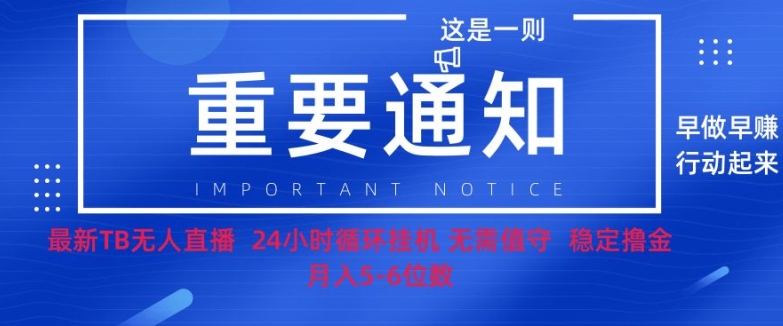 这是一则

重要通知

IMPORTANT NOTICE

早做早赚
行动起来

最新TB无人直播 24小时循环挂机 无需值守 稳定撸金
月入5-6位数